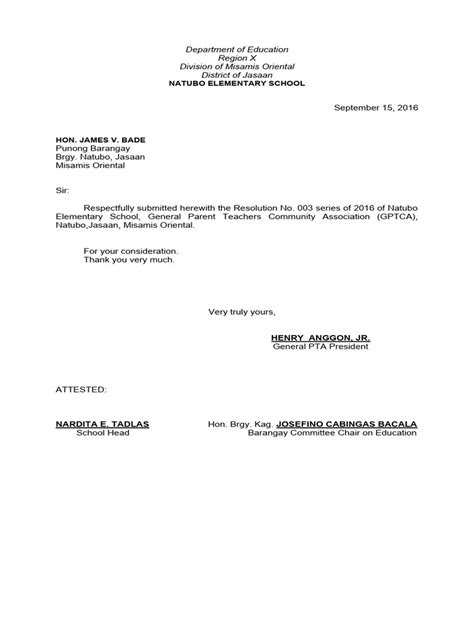 Department of Education
Region X
Division of Misamis Oriental
District of Jasaan
NATUBO ELEMENTARY SCHOOL

September 15, 2016

HON. JAMES V. BADE
Punong Barangay
Brgy. Natubo, Jasaan
Misamis Oriental

Sir:

Respectfully submitted herewith the Resolution No. 003 series of 2016 of Natubo Elementary School, General Parent Teachers Community Association (GPTCA), Natubo,Jasaan, Misamis Oriental.

For your consideration.
Thank you very much.

Very truly yours,

HENRY ANGGON, JR.
General PTA President

ATTESTED:

NARDITA E. TADLAS
School Head

Hon. Brgy. Kag. JOSEFINO CABINGAS BACALA
Barangay Committee Chair on Education